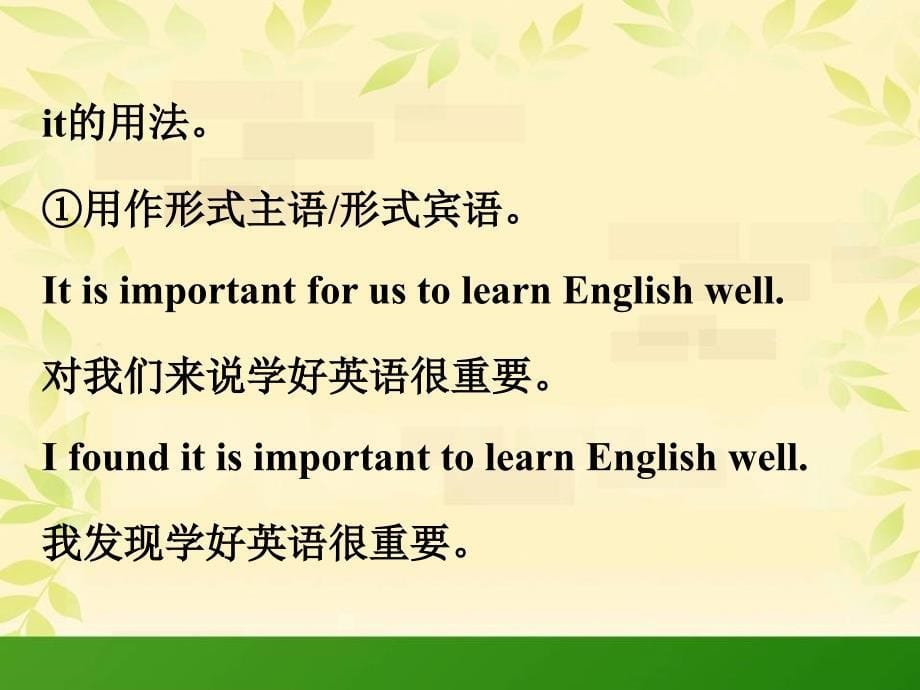 it的用法。

①用作形式主语/形式宾语。

It is important for us to learn English well.

对我们来说学好英语很重要。

I found it is important to learn English well.

我发现学好英语很重要。